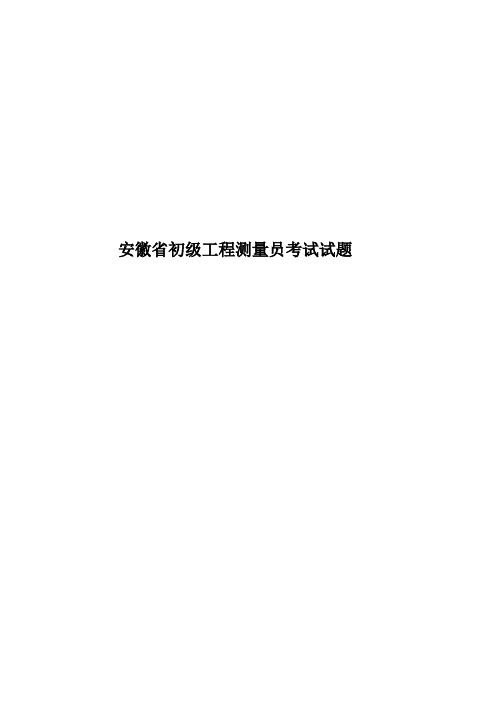 安徽省初级工程测量员考试试题